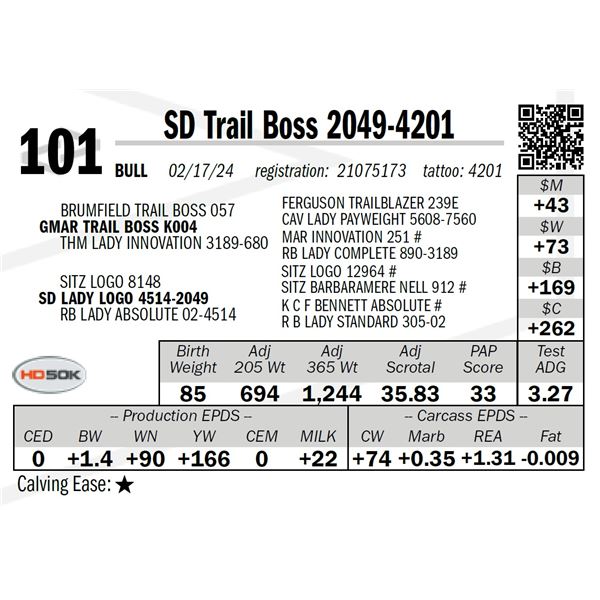 101

SD Trail Boss 2049-4201

BULL 02/17/24 registration: 21075173 tattoo: 4201

BRUMFIELD TRAIL BOSS 057
GMAR TRAIL BOSS K004
THM LADY INNOVATION 3189-680

SITZ LOGO 8148
SD LADY LOGO 4514-2049
RB LADY ABSOLUTE 02-4514

FERGUSON TRAILBLAZER 239E
CAV LADY PAYWEIGHT 5608-7560
MAR INNOVATION 251 #
RB LADY COMPLETE 890-3189
SITZ LOGO 12964 #
SITZ BARBARAMERE NELL 912 #
K C F BENNETT ABSOLUTE #
R B LADY STANDARD 305-02

$M
+43
$W
+73
$B
+169
$C
+262

HD50K

| Birth Weight | Adj 205 Wt | Adj 365 Wt | Adj Scrotal | PAP Score | Test ADG |
|---|---|---|---|---|---|
| 85 | 694 | 1,244 | 35.83 | 33 | 3.27 |

-- Production EPDS --

| CED | BW | WN | YW | CEM | MILK |
|---|---|---|---|---|---|
| 0 | +1.4 | +90 | +166 | 0 | +22 |

-- Carcass EPDS --

| CW | Marb | REA | Fat |
|---|---|---|---|
| +74 | +0.35 | +1.31 | -0.009 |

Calving Ease: ★